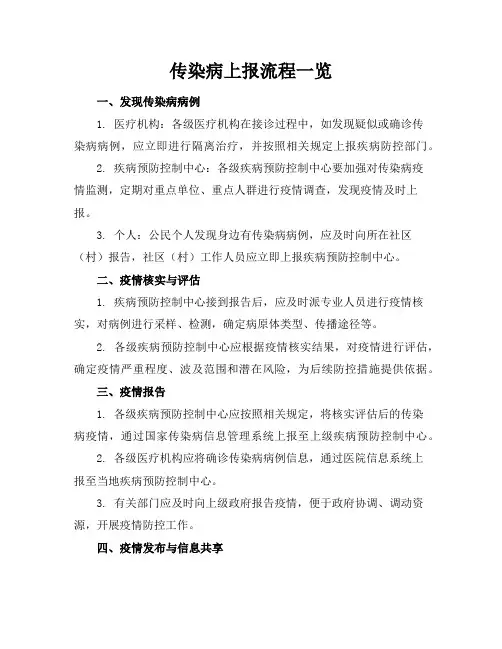 传染病上报流程一览

一、发现传染病病例

1. 医疗机构：各级医疗机构在接诊过程中，如发现疑似或确诊传染病病例，应立即进行隔离治疗，并按照相关规定上报疾病防控部门。

2. 疾病预防控制中心：各级疾病预防控制中心要加强对传染病疫情监测，定期对重点单位、重点人群进行疫情调查，发现疫情及时上报。

3. 个人：公民个人发现身边有传染病病例，应及时向所在社区（村）报告，社区（村）工作人员应立即上报疾病预防控制中心。

二、疫情核实与评估

1. 疾病预防控制中心接到报告后，应及时派专业人员进行疫情核实，对病例进行采样、检测，确定病原体类型、传播途径等。

2. 各级疾病预防控制中心应根据疫情核实结果，对疫情进行评估，确定疫情严重程度、波及范围和潜在风险，为后续防控措施提供依据。

三、疫情报告

1. 各级疾病预防控制中心应按照相关规定，将核实评估后的传染病疫情，通过国家传染病信息管理系统上报至上级疾病预防控制中心。

2. 各级医疗机构应将确诊传染病病例信息，通过医院信息系统上报至当地疾病预防控制中心。

3. 有关部门应及时向上级政府报告疫情，便于政府协调、调动资源，开展疫情防控工作。

四、疫情发布与信息共享